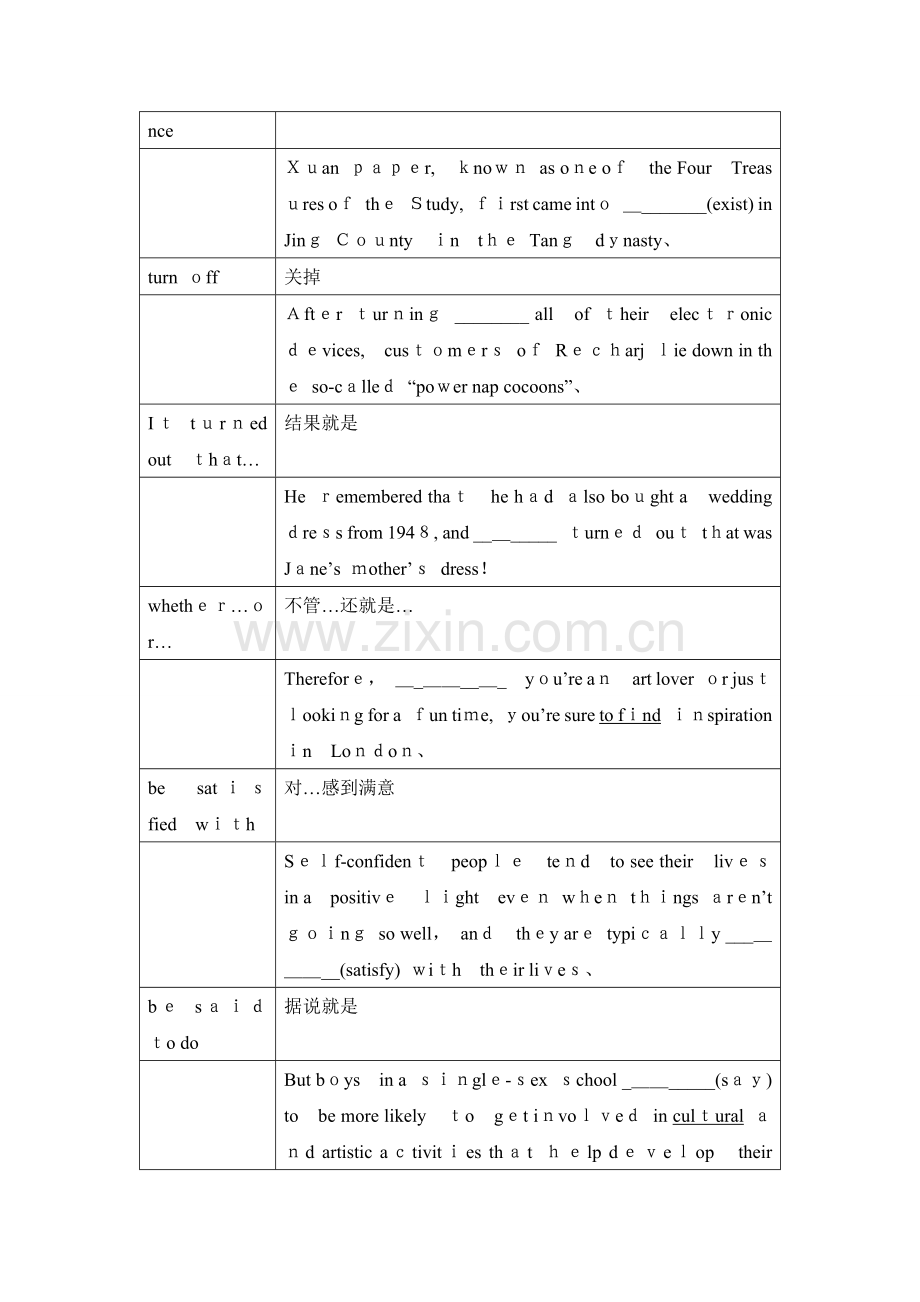 | nce |  |
|---|---|
|  | Xuan paper, known as one of the Four Treasures of the Study, first came into ____(exist) in Jing County in the Tang dynasty、 |
| turn off | 关掉 |
|  | After turning ____ all of their electronic devices, customers of Recharj lie down in the so-called "power nap cocoons"、 |
| It turned out that… | 结果就是 |
|  | He remembered that he had also bought a wedding dress from 1948, and ____ turned out that was Jane's mother's dress! |
| whether…or… | 不管…还就是… |
|  | Therefore, ____ you're an art lover or just looking for a fun time, you're sure to find inspiration in London、 |
| be satisfied with | 对…感到满意 |
|  | Self-confident people tend to see their lives in a positive light even when things aren't going so well, and they are typically ____(satisfy) with their lives、 |
| be said to do | 据说就是 |
|  | But boys in a single-sex school ____(say) to be more likely to get involved in cultural and artistic activities that help develop their |

www.zixin.com.cn